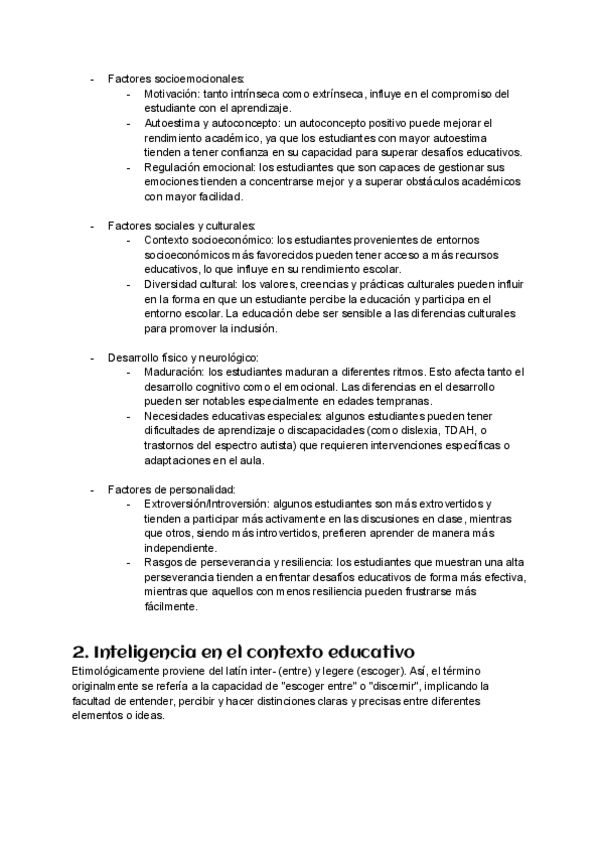 - Factores socioemocionales:
  - Motivación: tanto intrínseca como extrínseca, influye en el compromiso del estudiante con el aprendizaje.
  - Autoestima y autoconcepto: un autoconcepto positivo puede mejorar el rendimiento académico, ya que los estudiantes con mayor autoestima tienden a tener confianza en su capacidad para superar desafíos educativos.
  - Regulación emocional: los estudiantes que son capaces de gestionar sus emociones tienden a concentrarse mejor y a superar obstáculos académicos con mayor facilidad.

- Factores sociales y culturales:
  - Contexto socioeconómico: los estudiantes provenientes de entornos socioeconómicos más favorecidos pueden tener acceso a más recursos educativos, lo que influye en su rendimiento escolar.
  - Diversidad cultural: los valores, creencias y prácticas culturales pueden influir en la forma en que un estudiante percibe la educación y participa en el entorno escolar. La educación debe ser sensible a las diferencias culturales para promover la inclusión.

- Desarrollo físico y neurológico:
  - Maduración: los estudiantes maduran a diferentes ritmos. Esto afecta tanto el desarrollo cognitivo como el emocional. Las diferencias en el desarrollo pueden ser notables especialmente en edades tempranas.
  - Necesidades educativas especiales: algunos estudiantes pueden tener dificultades de aprendizaje o discapacidades (como dislexia, TDAH, o trastornos del espectro autista) que requieren intervenciones específicas o adaptaciones en el aula.

- Factores de personalidad:
  - Extroversión/Introversión: algunos estudiantes son más extrovertidos y tienden a participar más activamente en las discusiones en clase, mientras que otros, siendo más introvertidos, prefieren aprender de manera más independiente.
  - Rasgos de perseverancia y resiliencia: los estudiantes que muestran una alta perseverancia tienden a enfrentar desafíos educativos de forma más efectiva, mientras que aquellos con menos resiliencia pueden frustrarse más fácilmente.

2. Inteligencia en el contexto educativo
Etimológicamente proviene del latín inter- (entre) y legere (escoger). Así, el término originalmente se refería a la capacidad de "escoger entre" o "discernir", implicando la facultad de entender, percibir y hacer distinciones claras y precisas entre diferentes elementos o ideas.